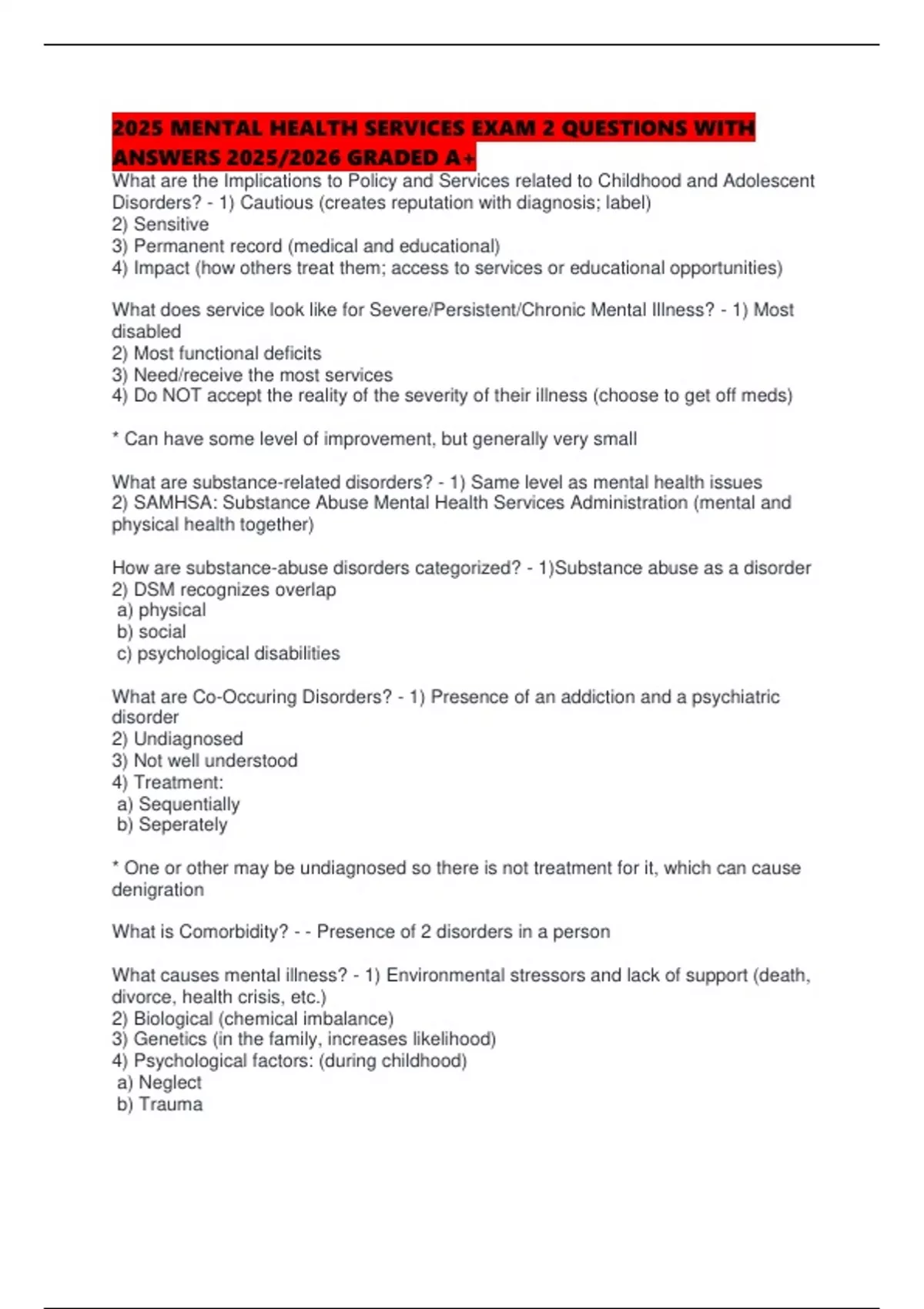 2025 MENTAL HEALTH SERVICES EXAM 2 QUESTIONS WITH ANSWERS 2025/2026 GRADED A+

What are the Implications to Policy and Services related to Childhood and Adolescent Disorders? - 1) Cautious (creates reputation with diagnosis; label)
2) Sensitive
3) Permanent record (medical and educational)
4) Impact (how others treat them; access to services or educational opportunities)

What does service look like for Severe/Persistent/Chronic Mental Illness? - 1) Most disabled
2) Most functional deficits
3) Need/receive the most services
4) Do NOT accept the reality of the severity of their illness (choose to get off meds)

* Can have some level of improvement, but generally very small

What are substance-related disorders? - 1) Same level as mental health issues
2) SAMHSA: Substance Abuse Mental Health Services Administration (mental and physical health together)

How are substance-abuse disorders categorized? - 1)Substance abuse as a disorder
2) DSM recognizes overlap
a) physical
b) social
c) psychological disabilities

What are Co-Occuring Disorders? - 1) Presence of an addiction and a psychiatric disorder
2) Undiagnosed
3) Not well understood
4) Treatment:
a) Sequentially
b) Seperately

* One or other may be undiagnosed so there is not treatment for it, which can cause denigration

What is Comorbidity? - - Presence of 2 disorders in a person

What causes mental illness? - 1) Environmental stressors and lack of support (death, divorce, health crisis, etc.)
2) Biological (chemical imbalance)
3) Genetics (in the family, increases likelihood)
4) Psychological factors: (during childhood)
a) Neglect
b) Trauma